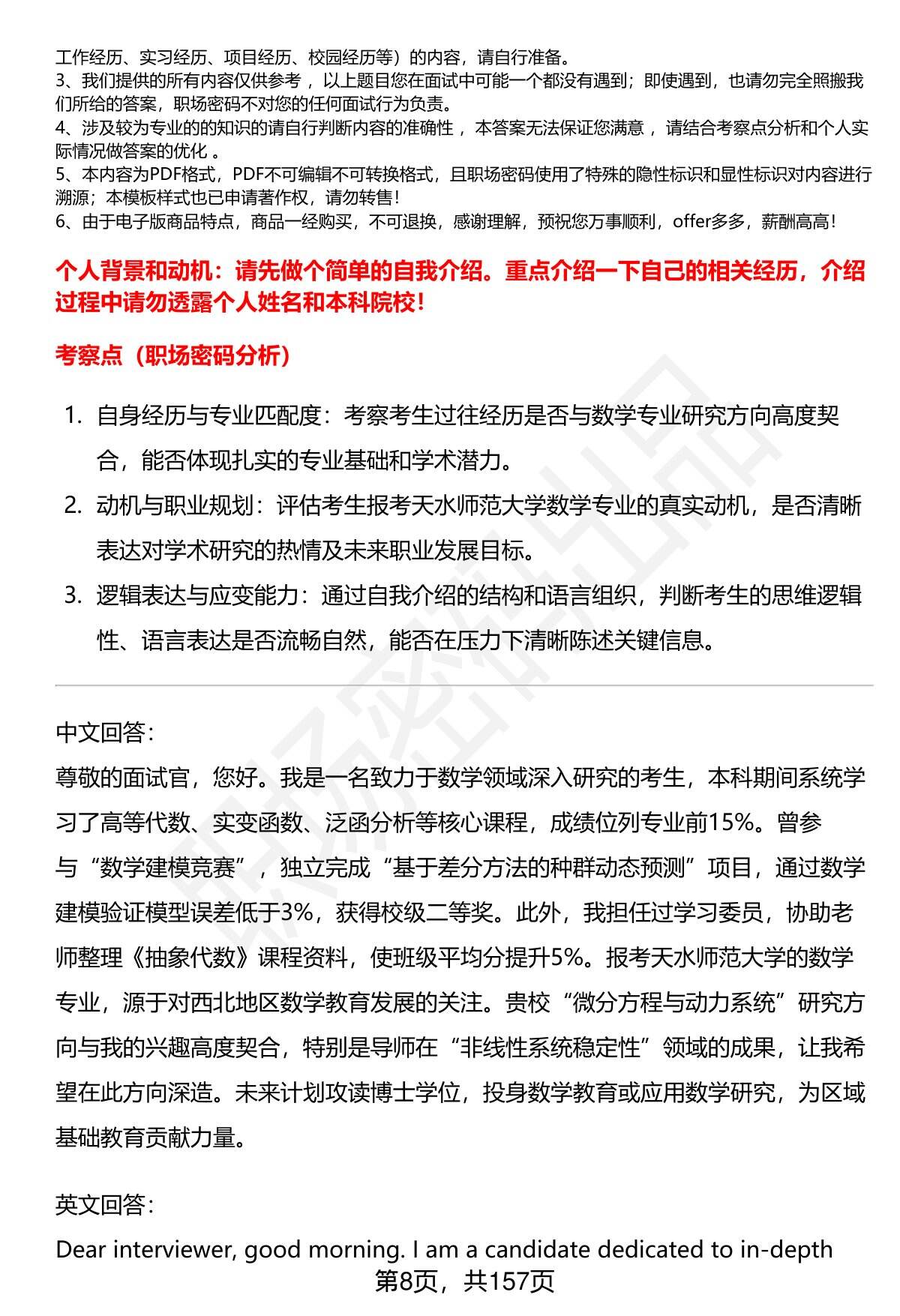 工作经历、实习经历、项目经历、校园经历等）的内容，请自行准备。
3、我们提供的所有内容仅供参考，以上题目您在面试中可能一个都没有遇到；即使遇到，也请勿完全照搬我们所给的答案，职场密码不对您的任何面试行为负责。
4、涉及较为专业的的知识的请自行判断内容的准确性，本答案无法保证您满意，请结合考察点分析和个人实际情况做答案的优化。
5、本内容为PDF格式，PDF不可编辑不可转换格式，且职场密码使用了特殊的隐性标识和显性标识对内容进行溯源；本模板样式也已申请著作权，请勿转售！
6、由于电子版商品特点，商品一经购买，不可退换，感谢理解，预祝您万事顺利，offer多多，薪酬高高！

个人背景和动机：请先做个简单的自我介绍。重点介绍一下自己的相关经历，介绍过程中请勿透露个人姓名和本科院校！

考察点（职场密码分析）

1. 自身经历与专业匹配度：考察考生过往经历是否与数学专业研究方向高度契合，能否体现扎实的专业基础和学术潜力。
2. 动机与职业规划：评估考生报考天水师范大学数学专业的真实动机，是否清晰表达对学术研究的热情及未来职业发展目标。
3. 逻辑表达与应变能力：通过自我介绍的结构和语言组织，判断考生的思维逻辑性、语言表达是否流畅自然，能否在压力下清晰陈述关键信息。

中文回答：
尊敬的面试官，您好。我是一名致力于数学领域深入研究的考生，本科期间系统学习了高等代数、实变函数、泛函分析等核心课程，成绩位列专业前15%。曾参与“数学建模竞赛”，独立完成“基于差分方法的种群动态预测”项目，通过数学建模验证模型误差低于3%，获得校级二等奖。此外，我担任过学习委员，协助老师整理《抽象代数》课程资料，使班级平均分提升5%。报考天水师范大学的数学专业，源于对西北地区数学教育发展的关注。贵校“微分方程与动力系统”研究方向与我的兴趣高度契合，特别是导师在“非线性系统稳定性”领域的成果，让我希望在此方向深造。未来计划攻读博士学位，投身数学教育或应用数学研究，为区域基础教育贡献力量。

英文回答：

Dear interviewer, good morning. I am a candidate dedicated to in-depth
第8页，共157页